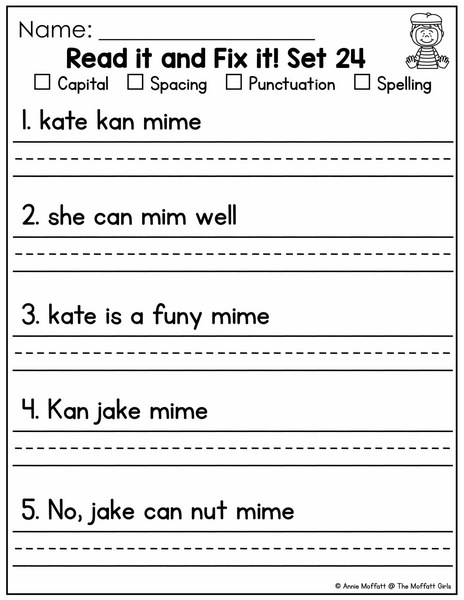 Name: ____________________

Read it and Fix it! Set 24

☐ Capital ☐ Spacing ☐ Punctuation ☐ Spelling

1. kate kan mime

2. she can mim well

3. kate is a funy mime

4. Kan jake mime

5. No, jake can nut mime

© Annie Moffatt @ The Moffatt Girls